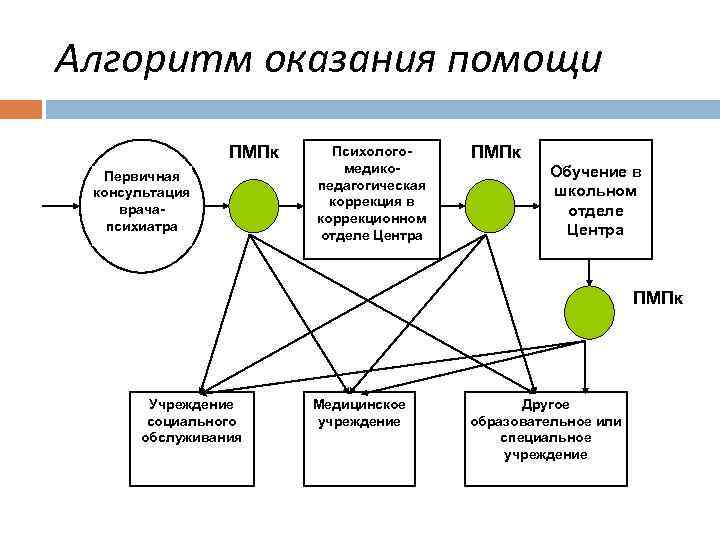 Алгоритм оказания помощи

Первичная консультация врача-психиатра

ПМПк

Психолого-медико-педагогическая коррекция в коррекционном отделе Центра

ПМПк

Обучение в школьном отделе Центра

ПМПк

Учреждение социального обслуживания

Медицинское учреждение

Другое образовательное или специальное учреждение